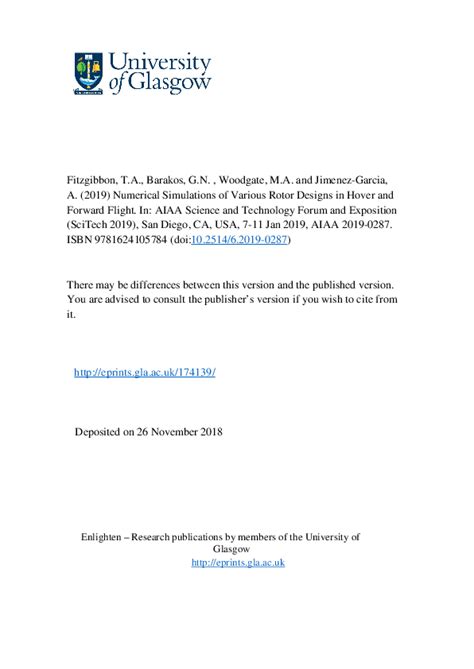 University of Glasgow

Fitzgibbon, T.A., Barakos, G.N. , Woodgate, M.A. and Jimenez-Garcia, A. (2019) Numerical Simulations of Various Rotor Designs in Hover and Forward Flight. In: AIAA Science and Technology Forum and Exposition (SciTech 2019), San Diego, CA, USA, 7-11 Jan 2019, AIAA 2019-0287. ISBN 9781624105784 (doi:10.2514/6.2019-0287)

There may be differences between this version and the published version. You are advised to consult the publisher's version if you wish to cite from it.

http://eprints.gla.ac.uk/174139/

Deposited on 26 November 2018

Enlighten – Research publications by members of the University of Glasgow
http://eprints.gla.ac.uk